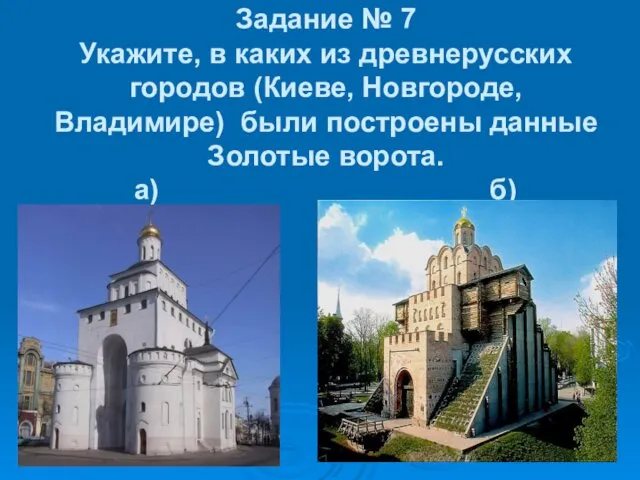 Задание № 7
Укажите, в каких из древнерусских городов (Киеве, Новгороде, Владимире) были построены данные Золотые ворота.

а)

б)